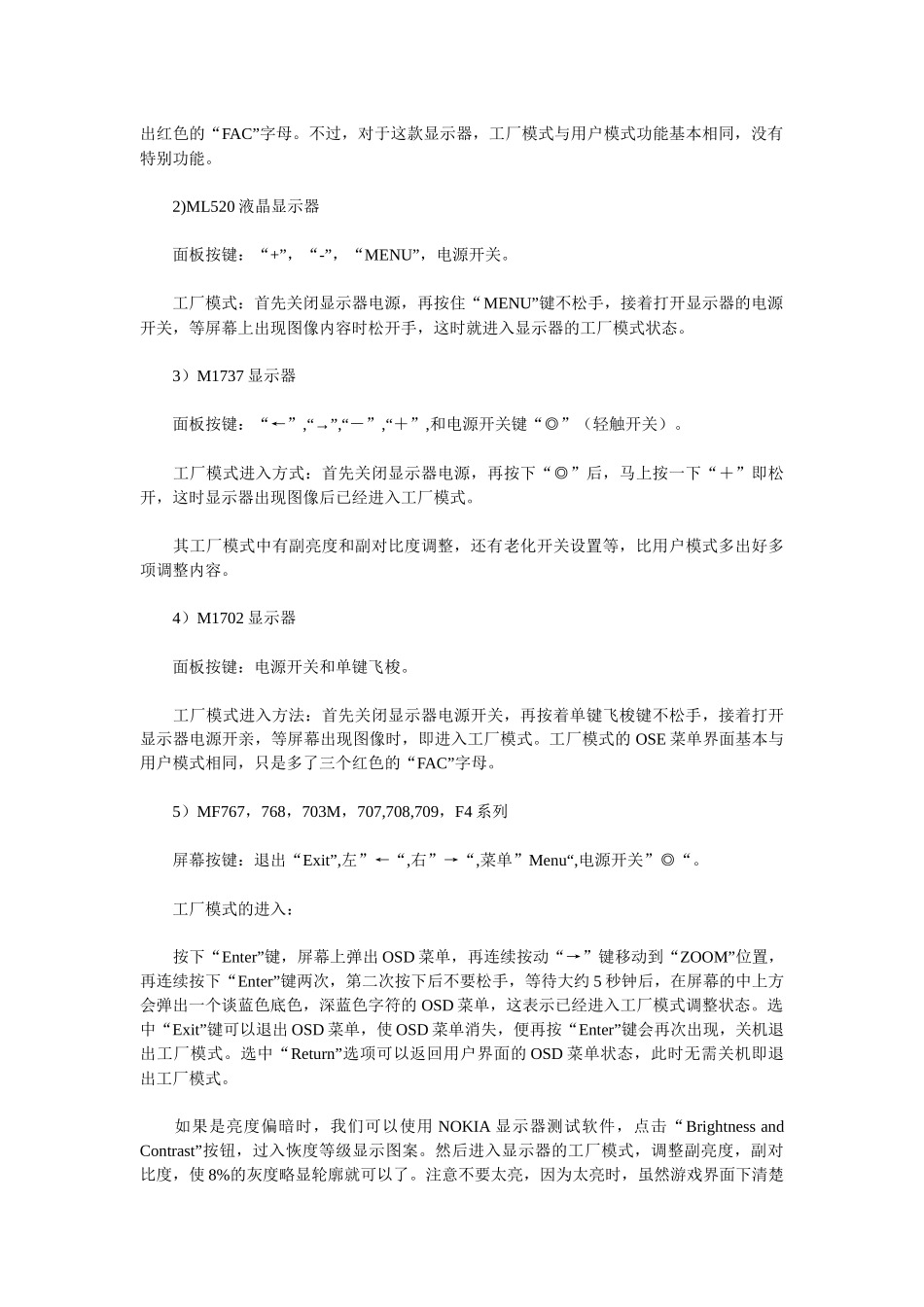 出红色的“FAC”字母。不过，对于这款显示器，工厂模式与用户模式功能基本相同，没有特别功能。

2)ML520 液晶显示器

面板按键：“+”，“-”，“MENU”，电源开关。

工厂模式：首先关闭显示器电源，再按住“MENU”键不松手，接着打开显示器的电源开关，等屏幕上出现图像内容时松开手，这时就进入显示器的工厂模式状态。

3）M1737 显示器

面板按键：“←”,“→”,“－”,“＋”,和电源开关键“◎”（轻触开关）。

工厂模式进入方式：首先关闭显示器电源，再按下“◎”后，马上按一下“＋”即松开，这时显示器出现图像后已经进入工厂模式。

其工厂模式中有副亮度和副对比度调整，还有老化开关设置等，比用户模式多出好多项调整内容。

4）M1702 显示器

面板按键：电源开关和单键飞梭。

工厂模式进入方法：首先关闭显示器电源开关，再按着单键飞梭键不松手，接着打开显示器电源开亲，等屏幕出现图像时，即进入工厂模式。工厂模式的 OSE 菜单界面基本与用户模式相同，只是多了三个红色的“FAC”字母。

5）MF767，768，703M，707,708,709，F4 系列

屏幕按键：退出“Exit”,左”←“,右”→“,菜单”Menu“,电源开关”◎“。

工厂模式的进入：

按下“Enter”键，屏幕上弹出 OSD 菜单，再连续按动“→”键移动到“ZOOM”位置，再连续按下“Enter”键两次，第二次按下后不要松手，等待大约 5 秒钟后，在屏幕的中上方会弹出一个谈蓝色底色，深蓝色字符的 OSD 菜单，这表示已经进入工厂模式调整状态。选中“Exit”键可以退出 OSD 菜单，使 OSD 菜单消失，便再按“Enter”键会再次出现，关机退出工厂模式。选中“Return”选项可以返回用户界面的 OSD 菜单状态，此时无需关机即退出工厂模式。

如果是亮度偏暗时，我们可以使用 NOKIA 显示器测试软件，点击“Brightness and Contrast”按钮，过入恢度等级显示图案。然后进入显示器的工厂模式，调整副亮度，副对比度，使 8%的灰度略显轮廓就可以了。注意不要太亮，因为太亮时，虽然游戏界面下清楚